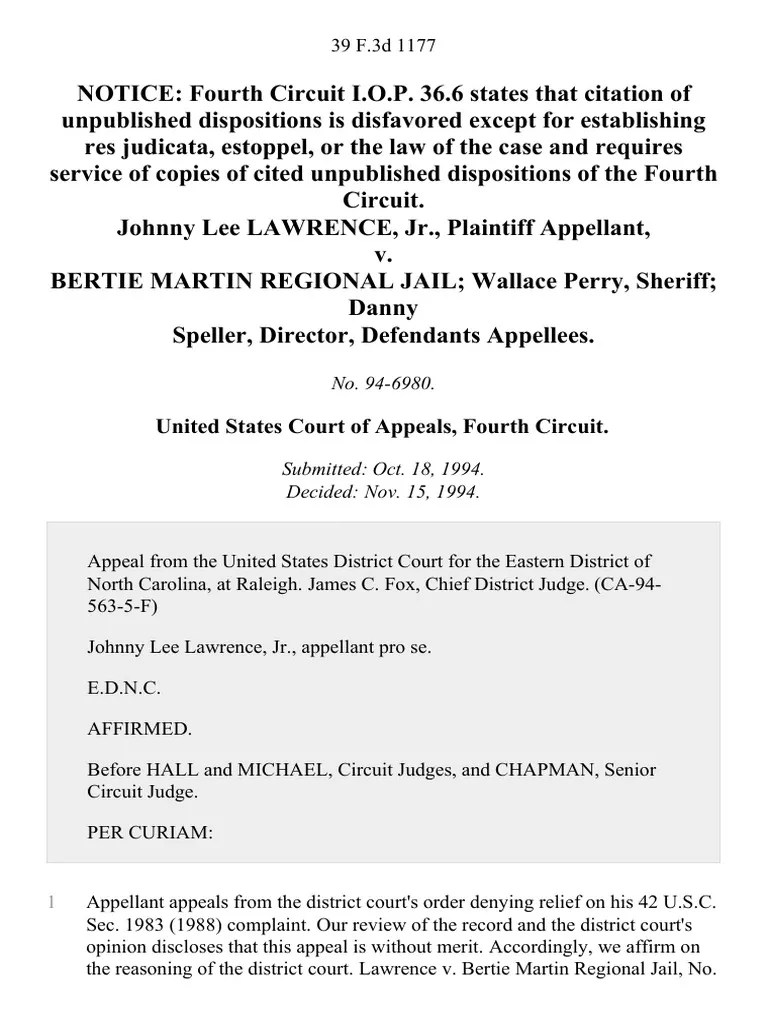 39 F.3d 1177

NOTICE: Fourth Circuit I.O.P. 36.6 states that citation of unpublished dispositions is disfavored except for establishing res judicata, estoppel, or the law of the case and requires service of copies of cited unpublished dispositions of the Fourth Circuit.
Johnny Lee LAWRENCE, Jr., Plaintiff Appellant,
v.
BERTIE MARTIN REGIONAL JAIL; Wallace Perry, Sheriff; Danny
Speller, Director, Defendants Appellees.

No. 94-6980.

United States Court of Appeals, Fourth Circuit.

Submitted: Oct. 18, 1994.
Decided: Nov. 15, 1994.

Appeal from the United States District Court for the Eastern District of North Carolina, at Raleigh. James C. Fox, Chief District Judge. (CA-94-563-5-F)

Johnny Lee Lawrence, Jr., appellant pro se.

E.D.N.C.

AFFIRMED.

Before HALL and MICHAEL, Circuit Judges, and CHAPMAN, Senior Circuit Judge.

PER CURIAM:

1 Appellant appeals from the district court's order denying relief on his 42 U.S.C. Sec. 1983 (1988) complaint. Our review of the record and the district court's opinion discloses that this appeal is without merit. Accordingly, we affirm on the reasoning of the district court. Lawrence v. Bertie Martin Regional Jail, No.